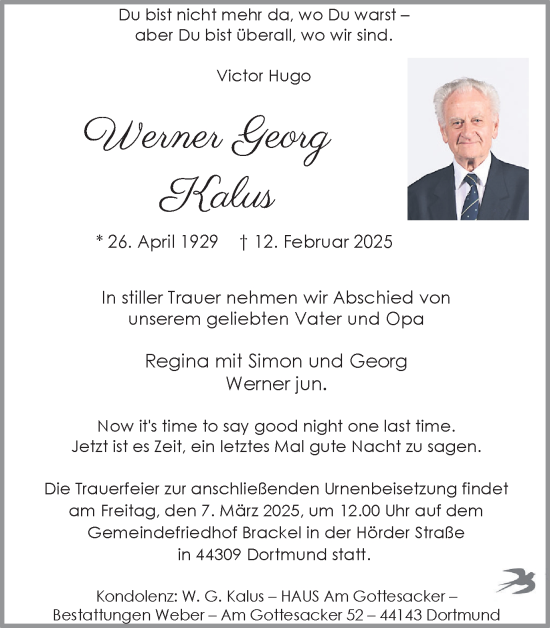 Du bist nicht mehr da, wo Du warst –
aber Du bist überall, wo wir sind.

Victor Hugo

Werner Georg
Kalus

* 26. April 1929 † 12. Februar 2025

In stiller Trauer nehmen wir Abschied von
unserem geliebten Vater und Opa

Regina mit Simon und Georg
Werner jun.

Now it's time to say good night one last time.
Jetzt ist es Zeit, ein letztes Mal gute Nacht zu sagen.

Die Trauerfeier zur anschließenden Urnenbeisetzung findet am Freitag, den 7. März 2025, um 12.00 Uhr auf dem Gemeindefriedhof Brackel in der Hörder Straße in 44309 Dortmund statt.

Kondolenz: W. G. Kalus – HAUS Am Gottesacker –
Bestattungen Weber – Am Gottesacker 52 – 44143 Dortmund